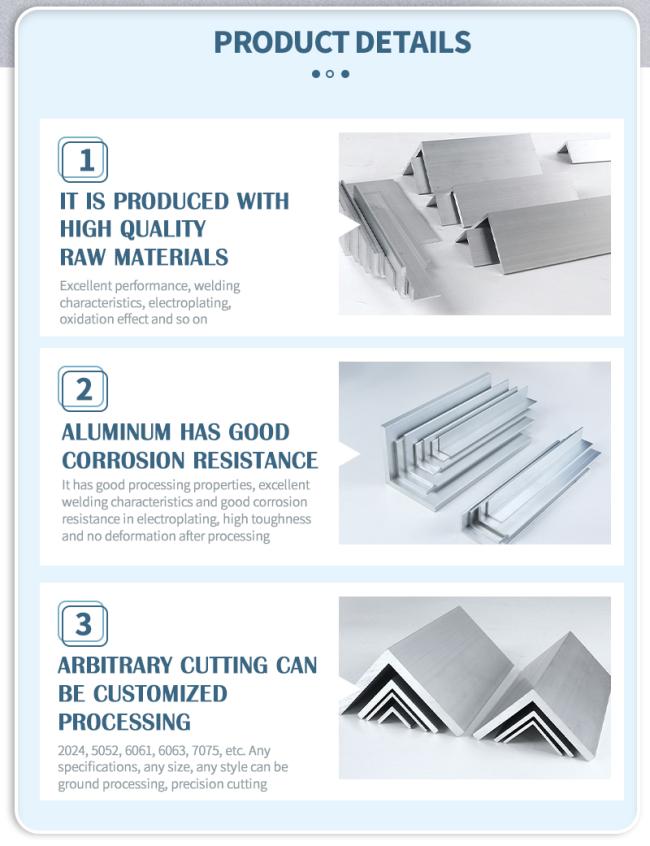 PRODUCT DETAILS

1

IT IS PRODUCED WITH HIGH QUALITY RAW MATERIALS

Excellent performance, welding characteristics, electroplating, oxidation effect and so on

2

ALUMINUM HAS GOOD CORROSION RESISTANCE

It has good processing properties, excellent welding characteristics and good corrosion resistance in electroplating, high toughness and no deformation after processing

3

ARBITRARY CUTTING CAN BE CUSTOMIZED PROCESSING

2024, 5052, 6061, 6063, 7075, etc. Any specifications, any size, any style can be ground processing, precision cutting